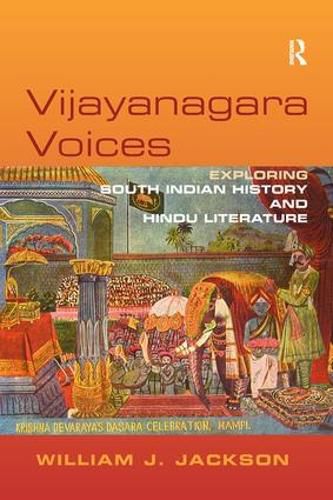 R

Vijayanagara Voices

EXPLORING SOUTH INDIAN HISTORY AND HINDU LITERATURE

KRISHNA DEVARAYA'S DASARA CELEBRATION, HAMPI.

WILLIAM J. JACKSON